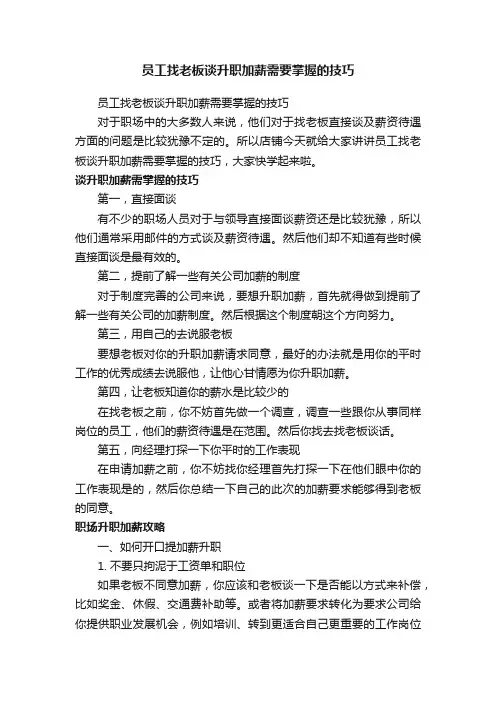 员工找老板谈升职加薪需要掌握的技巧

员工找老板谈升职加薪需要掌握的技巧

对于职场中的大多数人来说，他们对于找老板直接谈及薪资待遇方面的问题是比较犹豫不定的。所以店铺今天就给大家讲讲员工找老板谈升职加薪需要掌握的技巧，大家快学起来啦。

谈升职加薪需掌握的技巧

第一，直接面谈

有不少的职场人员对于与领导直接面谈薪资还是比较犹豫，所以他们通常采用邮件的方式谈及薪资待遇。然后他们却不知道有些时候直接面谈是最有效的。

第二，提前了解一些有关公司加薪的制度

对于制度完善的公司来说，要想升职加薪，首先就得做到提前了解一些有关公司的加薪制度。然后根据这个制度朝这个方向努力。

第三，用自己的去说服老板

要想老板对你的升职加薪请求同意，最好的办法就是用你的平时工作的优秀成绩去说服他，让他心甘情愿为你升职加薪。

第四，让老板知道你的薪水是比较少的

在找老板之前，你不妨首先做一个调查，调查一些跟你从事同样岗位的员工，他们的薪资待遇是在范围。然后你找去找老板谈话。

第五，向经理打探一下你平时的工作表现

在申请加薪之前，你不妨找你经理首先打探一下在他们眼中你的工作表现是的，然后你总结一下自己的此次的加薪要求能够得到老板的同意。

职场升职加薪攻略

一、如何开口提加薪升职

1. 不要只拘泥于工资单和职位

如果老板不同意加薪，你应该和老板谈一下是否能以方式来补偿，比如奖金、休假、交通费补助等。或者将加薪要求转化为要求公司给你提供职业发展机会，例如培训、转到更适合自己更重要的工作岗位